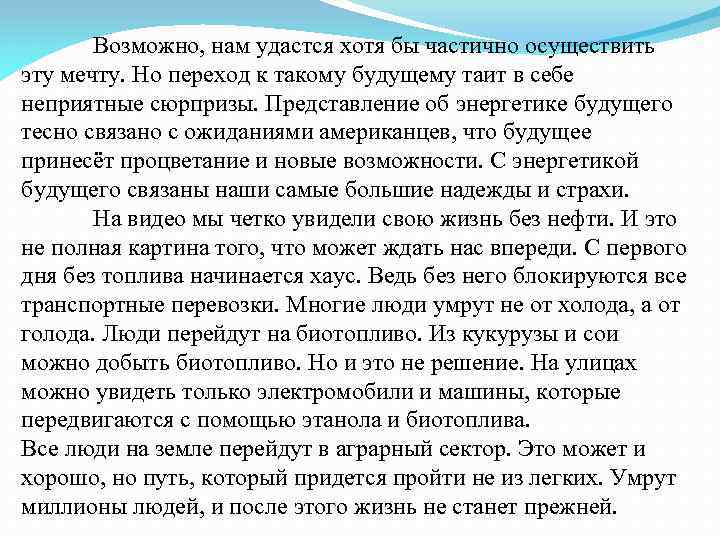 Возможно, нам удастся хотя бы частично осуществить эту мечту. Но переход к такому будущему таит в себе неприятные сюрпризы. Представление об энергетике будущего тесно связано с ожиданиями американцев, что будущее принесёт процветание и новые возможности. С энергетикой будущего связаны наши самые большие надежды и страхи.

На видео мы четко увидели свою жизнь без нефти. И это не полная картина того, что может ждать нас впереди. С первого дня без топлива начинается хаус. Ведь без него блокируются все транспортные перевозки. Многие люди умрут не от холода, а от голода. Люди перейдут на биотопливо. Из кукурузы и сои можно добыть биотопливо. Но и это не решение. На улицах можно увидеть только электромобили и машины, которые передвигаются с помощью этанола и биотоплива.
Все люди на земле перейдут в аграрный сектор. Это может и хорошо, но путь, который придется пройти не из легких. Умрут миллионы людей, и после этого жизнь не станет прежней.